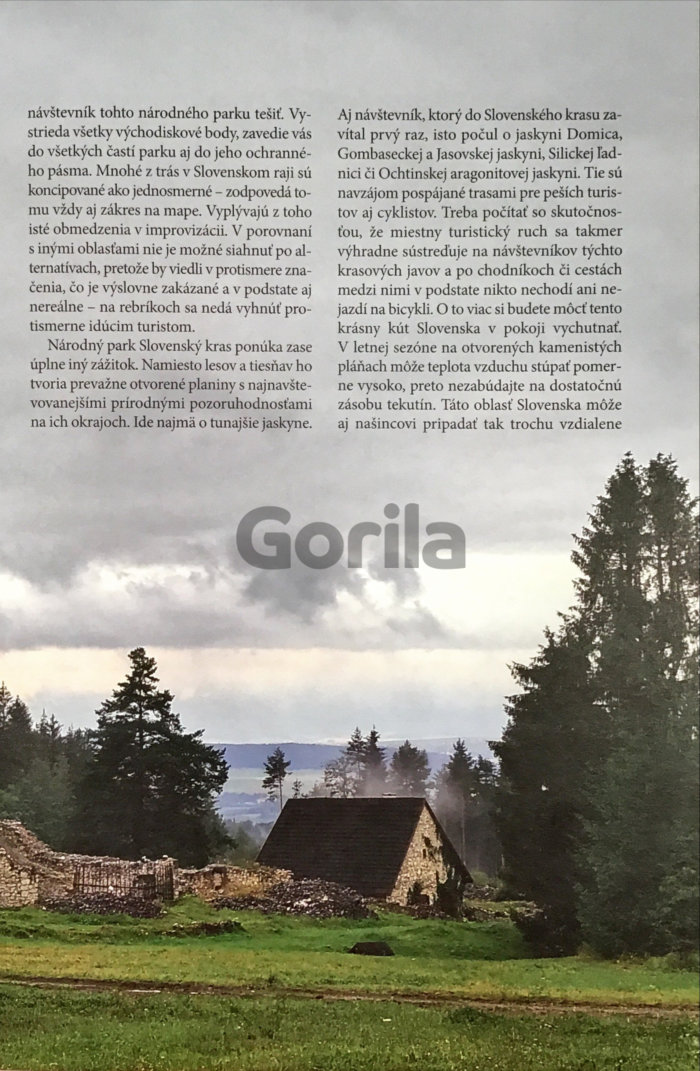 návštevník tohto národného parku tešiť. Vystrieda všetky východiskové body, zavedie vás do všetkých častí parku aj do jeho ochranného pásma. Mnohé z trás v Slovenskom raji sú koncipované ako jednosmerné – zodpovedá tomu vždy aj zákres na mape. Vyplývajú z toho isté obmedzenia v improvizácii. V porovnaní s inými oblasťami nie je možné siahnuť po alternatívach, pretože by viedli v protismere značenia, čo je výslovne zakázané a v podstate aj nereálne – na rebríkoch sa nedá vyhnúť protismerne idúcim turistom.

Národný park Slovenský kras ponúka zase úplne iný zážitok. Namiesto lesov a tiesňav ho tvoria prevažne otvorené planiny s najnavštevovanejšími prírodnými pozoruhodnosťami na ich okrajoch. Ide najmä o tunajšie jaskyne.

Aj návštevník, ktorý do Slovenského krasu zavítal prvý raz, isto počul o jaskyni Domica, Gombaseckej a Jasovskej jaskyni, Silickej ľadnici či Ochtinskej aragonitovej jaskyni. Tie sú navzájom pospájané trasami pre peších turistov aj cyklistov. Treba počítať so skutočnosťou, že miestny turistický ruch sa takmer výhradne sústreďuje na návštevníkov týchto krasových javov a po chodníkoch či cestách medzi nimi v podstate nikto nechodí ani nejazdí na bicykli. O to viac si budete môcť tento krásny kút Slovenska v pokoji vychutnať. V letnej sezóne na otvorených kamenistých pláňach môže teplota vzduchu stúpať pomerne vysoko, preto nezabúdajte na dostatočnú zásobu tekutín. Táto oblasť Slovenska môže aj našincovi pripadať tak trochu vzdialene

Gorila